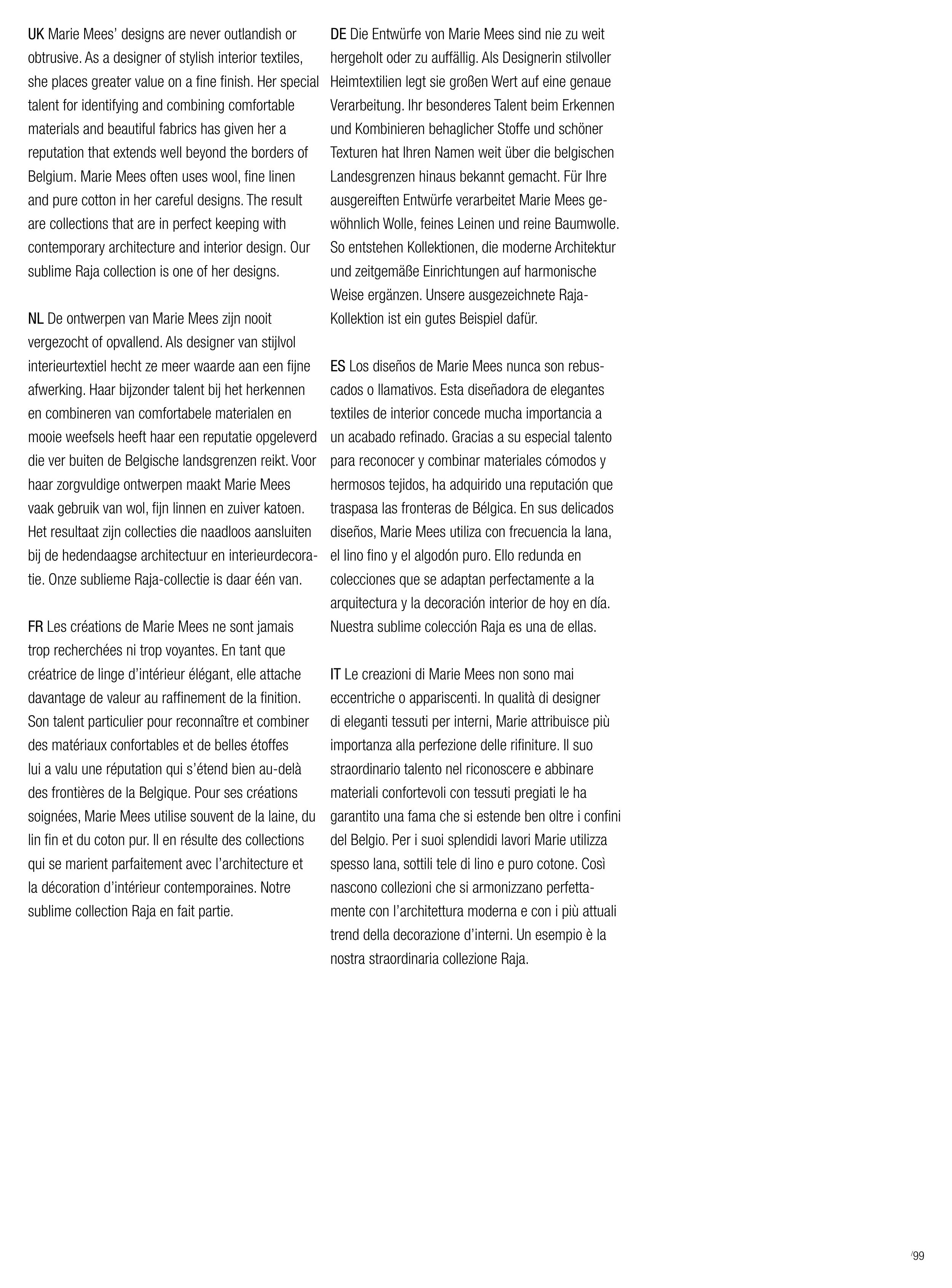 UK Marie Mees' designs are never outlandish or obtrusive. As a designer of stylish interior textiles, she places greater value on a fine finish. Her special talent for identifying and combining comfortable materials and beautiful fabrics has given her a reputation that extends well beyond the borders of Belgium. Marie Mees often uses wool, fine linen and pure cotton in her careful designs. The result are collections that are in perfect keeping with contemporary architecture and interior design. Our sublime Raja collection is one of her designs.

NL De ontwerpen van Marie Mees zijn nooit vergezocht of opvallend. Als designer van stijlvol interieurtextiel hecht ze meer waarde aan een fijne afwerking. Haar bijzonder talent bij het herkennen en combineren van comfortabele materialen en mooie weefsels heeft haar een reputatie opgeleverd die ver buiten de Belgische landsgrenzen reikt. Voor haar zorgvuldige ontwerpen maakt Marie Mees vaak gebruik van wol, fijn linnen en zuiver katoen. Het resultaat zijn collecties die naadloos aansluiten bij de hedendaagse architectuur en interieurdecoratie. Onze sublieme Raja-collectie is daar één van.

FR Les créations de Marie Mees ne sont jamais trop recherchées ni trop voyantes. En tant que créatrice de linge d'intérieur élégant, elle attache davantage de valeur au raffinement de la finition. Son talent particulier pour reconnaître et combiner des matériaux confortables et de belles étoffes lui a valu une réputation qui s'étend bien au-delà des frontières de la Belgique. Pour ses créations soignées, Marie Mees utilise souvent de la laine, du lin fin et du coton pur. Il en résulte des collections qui se marient parfaitement avec l'architecture et la décoration d'intérieur contemporaines. Notre sublime collection Raja en fait partie.

DE Die Entwürfe von Marie Mees sind nie zu weit hergeholt oder zu auffällig. Als Designerin stilvoller Heimtextilien legt sie großen Wert auf eine genaue Verarbeitung. Ihr besonderes Talent beim Erkennen und Kombinieren behaglicher Stoffe und schöner Texturen hat Ihren Namen weit über die belgischen Landesgrenzen hinaus bekannt gemacht. Für Ihre ausgereiften Entwürfe verarbeitet Marie Mees gewöhnlich Wolle, feines Leinen und reine Baumwolle. So entstehen Kollektionen, die moderne Architektur und zeitgemäße Einrichtungen auf harmonische Weise ergänzen. Unsere ausgezeichnete Raja-Kollektion ist ein gutes Beispiel dafür.

ES Los diseños de Marie Mees nunca son rebuscados o llamativos. Esta diseñadora de elegantes textiles de interior concede mucha importancia a un acabado refinado. Gracias a su especial talento para reconocer y combinar materiales cómodos y hermosos tejidos, ha adquirido una reputación que traspasa las fronteras de Bélgica. En sus delicados diseños, Marie Mees utiliza con frecuencia la lana, el lino fino y el algodón puro. Ello redunda en colecciones que se adaptan perfectamente a la arquitectura y la decoración interior de hoy en día. Nuestra sublime colección Raja es una de ellas.

IT Le creazioni di Marie Mees non sono mai eccentriche o appariscenti. In qualità di designer di eleganti tessuti per interni, Marie attribuisce più importanza alla perfezione delle rifiniture. Il suo straordinario talento nel riconoscere e abbinare materiali confortevoli con tessuti pregiati le ha garantito una fama che si estende ben oltre i confini del Belgio. Per i suoi splendidi lavori Marie utilizza spesso lana, sottili tele di lino e puro cotone. Così nascono collezioni che si armonizzano perfettamente con l'architettura moderna e con i più attuali trend della decorazione d'interni. Un esempio è la nostra straordinaria collezione Raja.

/99